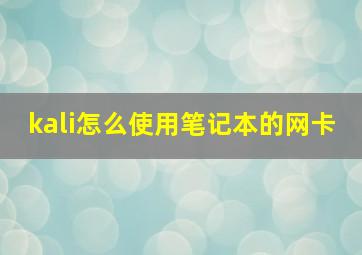 kali怎么使用笔记本的网卡